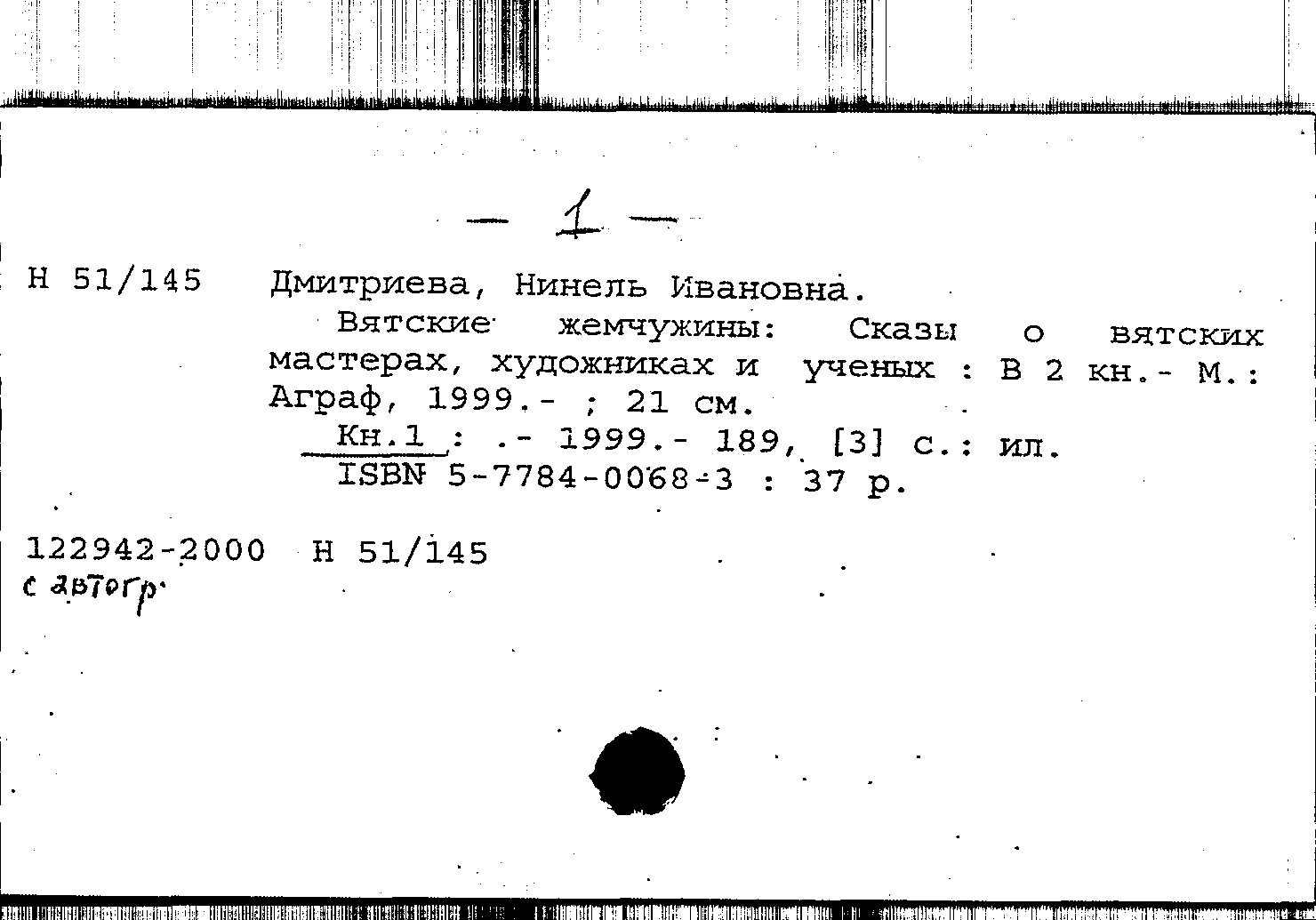 — 1 —

Н 51/145 Дмитриева, Нинель Ивановна.
Вятские жемчужины: Сказы о вятских мастерах, художниках и ученых : В 2 кн.- М.: Аграф, 1999.- ; 21 см.
Кн.1 : .- 1999.- 189, [3] с.: ил.
ISBN 5-7784-0068-3 : 37 р.

122942-2000 Н 51/145
с автогр.